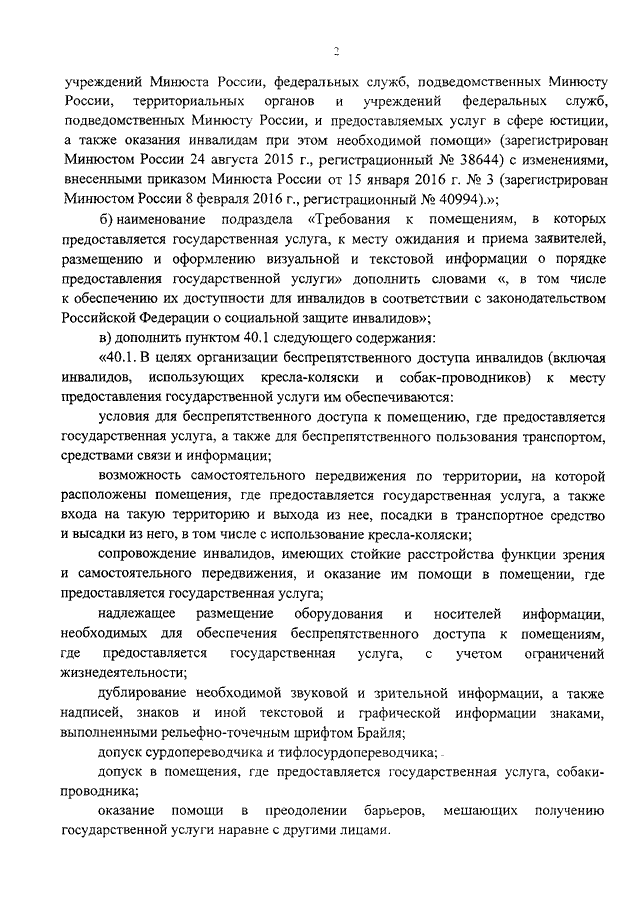 2

учреждений Минюста России, федеральных служб, подведомственных Минюсту России, территориальных органов и учреждений федеральных служб, подведомственных Минюсту России, и предоставляемых услуг в сфере юстиции, а также оказания инвалидам при этом необходимой помощи» (зарегистрирован Минюстом России 24 августа 2015 г., регистрационный № 38644) с изменениями, внесенными приказом Минюста России от 15 января 2016 г. № 3 (зарегистрирован Минюстом России 8 февраля 2016 г., регистрационный № 40994).»;

б) наименование подраздела «Требования к помещениям, в которых предоставляется государственная услуга, к месту ожидания и приема заявителей, размещению и оформлению визуальной и текстовой информации о порядке предоставления государственной услуги» дополнить словами «, в том числе к обеспечению их доступности для инвалидов в соответствии с законодательством Российской Федерации о социальной защите инвалидов»;

в) дополнить пунктом 40.1 следующего содержания:

«40.1. В целях организации беспрепятственного доступа инвалидов (включая инвалидов, использующих кресла-коляски и собак-проводников) к месту предоставления государственной услуги им обеспечиваются:

условия для беспрепятственного доступа к помещению, где предоставляется государственная услуга, а также для беспрепятственного пользования транспортом, средствами связи и информации;

возможность самостоятельного передвижения по территории, на которой расположены помещения, где предоставляется государственная услуга, а также входа на такую территорию и выхода из нее, посадки в транспортное средство и высадки из него, в том числе с использование кресла-коляски;

сопровождение инвалидов, имеющих стойкие расстройства функции зрения и самостоятельного передвижения, и оказание им помощи в помещении, где предоставляется государственная услуга;

надлежащее размещение оборудования и носителей информации, необходимых для обеспечения беспрепятственного доступа к помещениям, где предоставляется государственная услуга, с учетом ограничений жизнедеятельности;

дублирование необходимой звуковой и зрительной информации, а также надписей, знаков и иной текстовой и графической информации знаками, выполненными рельефно-точечным шрифтом Брайля;

допуск сурдопереводчика и тифлосурдопереводчика;

допуск в помещения, где предоставляется государственная услуга, собаки-проводника;

оказание помощи в преодолении барьеров, мешающих получению государственной услуги наравне с другими лицами.